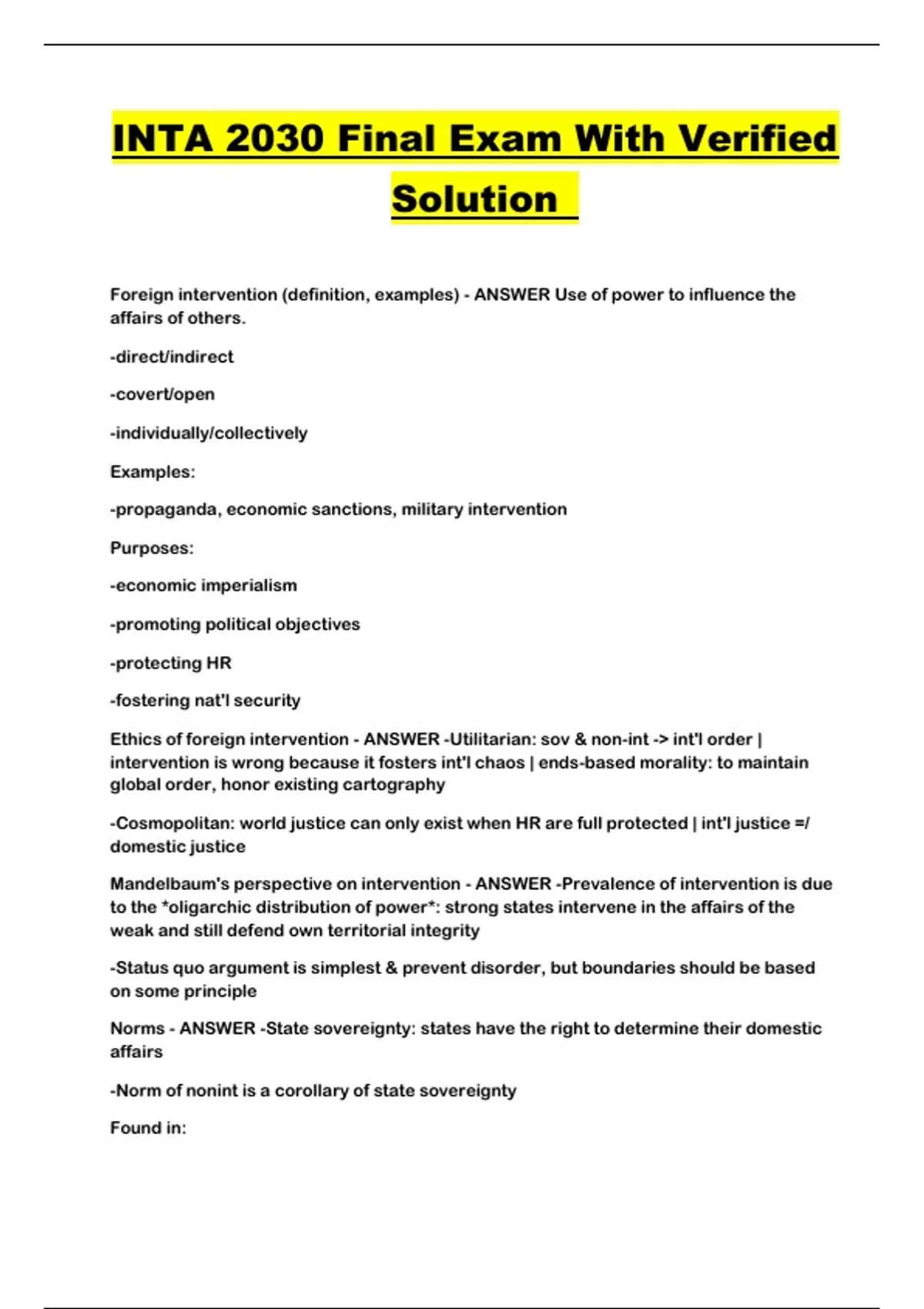 INTA 2030 Final Exam With Verified Solution

Foreign intervention (definition, examples) - ANSWER Use of power to influence the affairs of others.

-direct/indirect

-covert/open

-individually/collectively

Examples:

-propaganda, economic sanctions, military intervention

Purposes:

-economic imperialism

-promoting political objectives

-protecting HR

-fostering nat'l security

Ethics of foreign intervention - ANSWER -Utilitarian: sov & non-int -> int'l order | intervention is wrong because it fosters int'l chaos | ends-based morality: to maintain global order, honor existing cartography

-Cosmopolitan: world justice can only exist when HR are full protected | int'l justice =/ domestic justice

Mandelbaum's perspective on intervention - ANSWER -Prevalence of intervention is due to the *oligarchic distribution of power*: strong states intervene in the affairs of the weak and still defend own territorial integrity

-Status quo argument is simplest & prevent disorder, but boundaries should be based on some principle

Norms - ANSWER -State sovereignty: states have the right to determine their domestic affairs

-Norm of nonint is a corollary of state sovereignty

Found in: